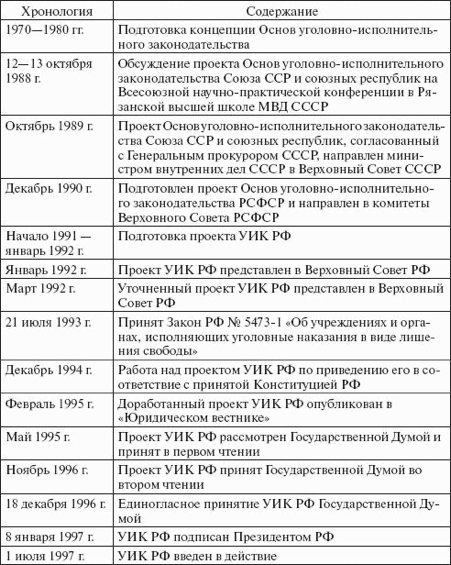 | Хронология | Содержание |
|---|---|
| 1970—1980 гг. | Подготовка концепции Основ уголовно-исполнительного законодательства |
| 12—13 октября 1988 г. | Обсуждение проекта Основ уголовно-исполнительного законодательства Союза ССР и союзных республик на Всесоюзной научно-практической конференции в Рязанской высшей школе МВД СССР |
| Октябрь 1989 г. | Проект Основ уголовно-исполнительного законодательства Союза ССР и союзных республик, согласованный с Генеральным прокурором СССР, направлен министром внутренних дел СССР в Верховный Совет СССР |
| Декабрь 1990 г. | Подготовлен проект Основ уголовно-исполнительного законодательства РСФСР и направлен в комитеты Верховного Совета РСФСР |
| Начало 1991 — январь 1992 г. | Подготовка проекта УИК РФ |
| Январь 1992 г. | Проект УИК РФ представлен в Верховный Совет РФ |
| Март 1992 г. | Уточненный проект УИК РФ представлен в Верховный Совет РФ |
| 21 июля 1993 г. | Принят Закон РФ № 5473-1 «Об учреждениях и органах, исполняющих уголовные наказания в виде лишения свободы» |
| Декабрь 1994 г. | Работа над проектом УИК РФ по приведению его в соответствие с принятой Конституцией РФ |
| Февраль 1995 г. | Доработанный проект УИК РФ опубликован в «Юридическом вестнике» |
| Май 1995 г. | Проект УИК РФ рассмотрен Государственной Думой и принят в первом чтении |
| Ноябрь 1996 г. | Проект УИК РФ принят Государственной Думой во втором чтении |
| 18 декабря 1996 г. | Единогласное принятие УИК РФ Государственной Думой |
| 8 января 1997 г. | УИК РФ подписан Президентом РФ |
| 1 июля 1997 г. | УИК РФ введен в действие |